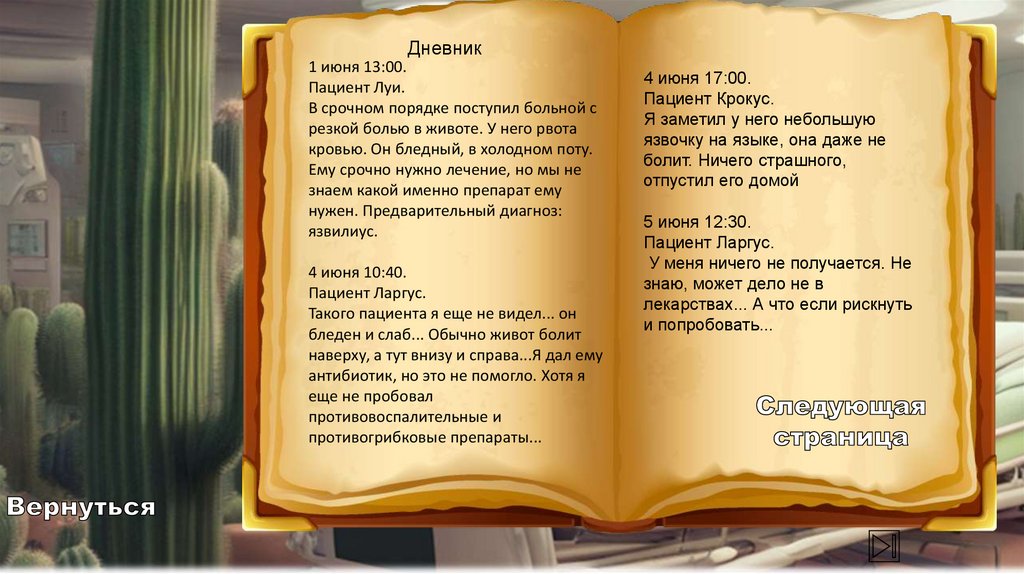 Дневник

1 июня 13:00.
Пациент Луи.
В срочном порядке поступил больной с резкой болью в животе. У него рвота кровью. Он бледный, в холодном поту. Ему срочно нужно лечение, но мы не знаем какой именно препарат ему нужен. Предварительный диагноз: язвилиус.

4 июня 10:40.
Пациент Ларгус.
Такого пациента я еще не видел... он бледен и слаб... Обычно живот болит наверху, а тут внизу и справа...Я дал ему антибиотик, но это не помогло. Хотя я еще не пробовал противовоспалительные и противогрибковые препараты...

4 июня 17:00.
Пациент Крокус.
Я заметил у него небольшую язвочку на языке, она даже не болит. Ничего страшного, отпустил его домой

5 июня 12:30.
Пациент Ларгус.
У меня ничего не получается. Не знаю, может дело не в лекарствах... А что если рискнуть и попробовать...

Следующая страница

Вернуться